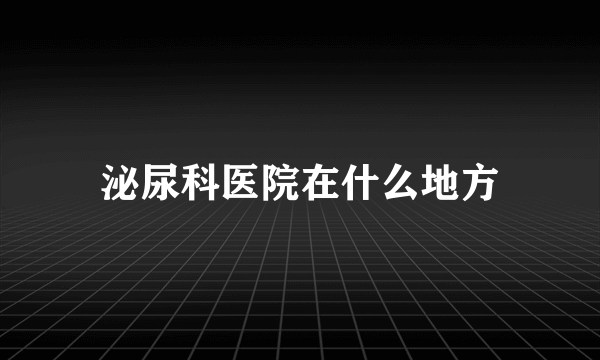 泌尿科医院在什么地方